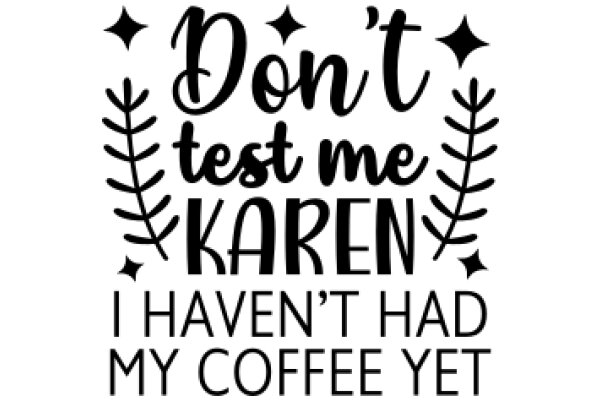 Don't test me KAREN I HAVEN'T HAD MY COFFEE YET